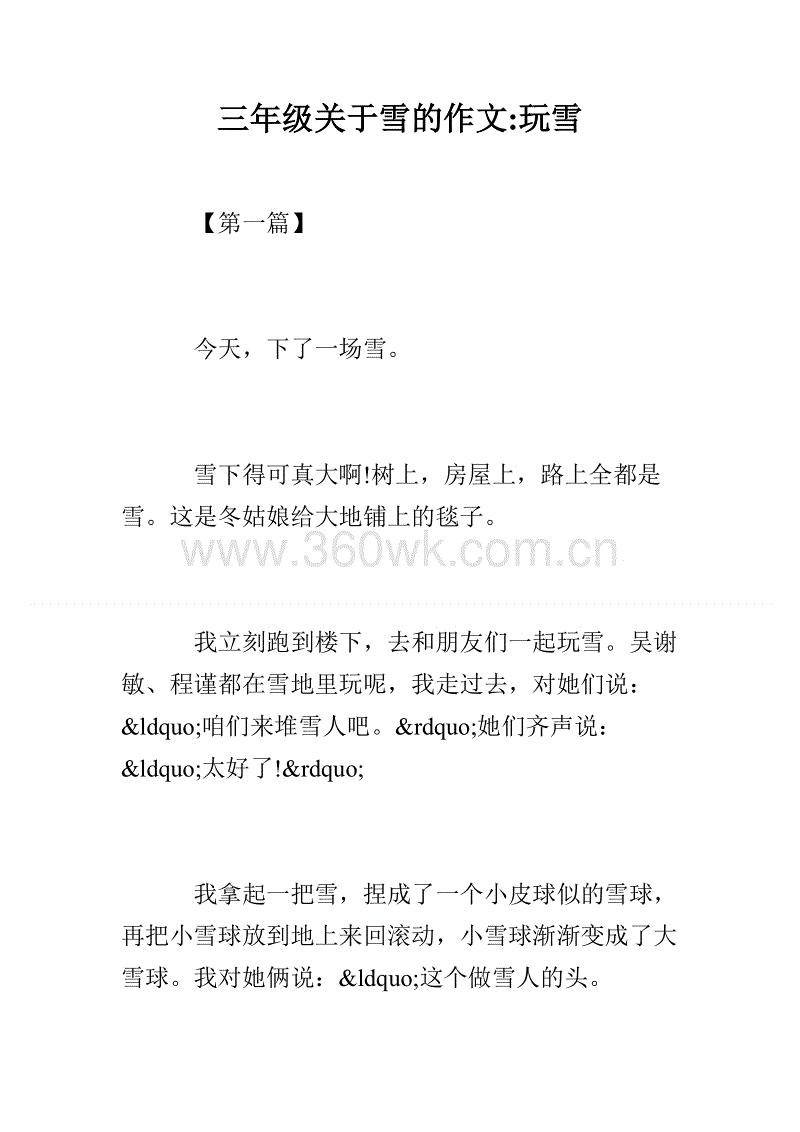 三年级关于雪的作文:玩雪

【第一篇】

今天，下了一场雪。

雪下得可真大啊!树上，房屋上，路上全都是雪。这是冬姑娘给大地铺上的毯子。

www.360wk.com.cn

我立刻跑到楼下，去和朋友们一起玩雪。吴谢敏、程谨都在雪地里玩呢，我走过去，对她们说：&ldquo;咱们来堆雪人吧。&rdquo;她们齐声说：&ldquo;太好了!&rdquo;

我拿起一把雪，捏成了一个小皮球似的雪球，再把小雪球放到地上来回滚动，小雪球渐渐变成了大雪球。我对她俩说：&ldquo;这个做雪人的头。